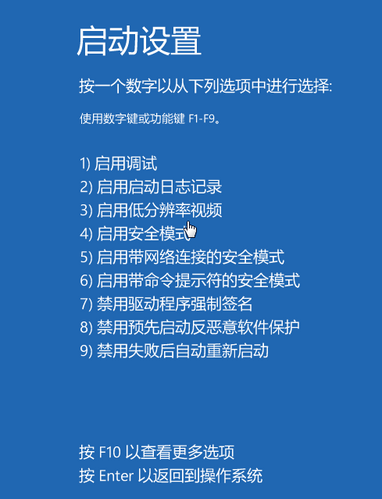 启动设置

按一个数字以从下列选项中进行选择:

使用数字键或功能键 F1-F9。

1) 启用调试
2) 启用启动日志记录
3) 启用低分辨率视频
4) 启用安全模式
5) 启用带网络连接的安全模式
6) 启用带命令提示符的安全模式
7) 禁用驱动程序强制签名
8) 禁用预先启动反恶意软件保护
9) 禁用失败后自动重新启动

按 F10 以查看更多选项
按 Enter 以返回到操作系统